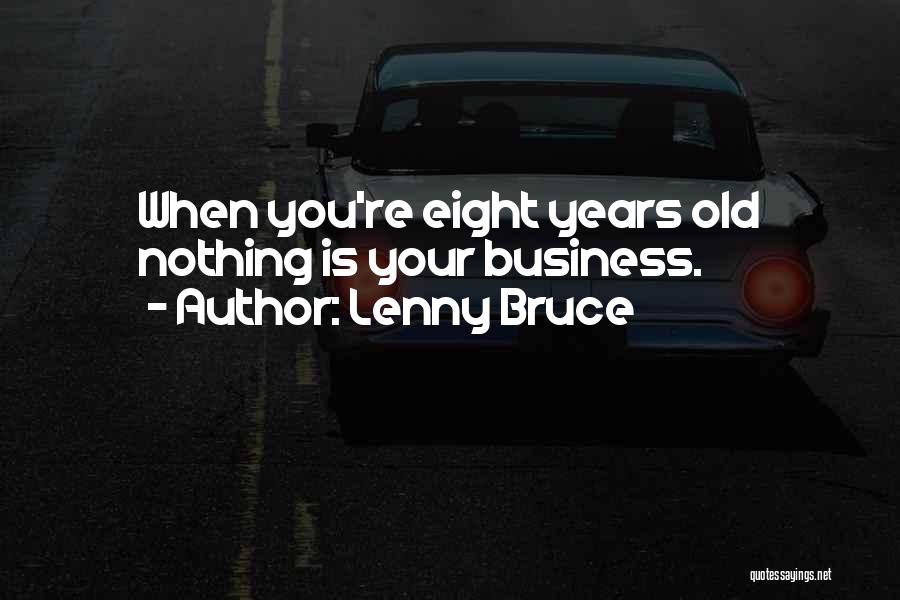 When you're eight years old nothing is your business.
- Author: Lenny Bruce

quotessayings.net